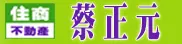 住商
不動產
蔡正元